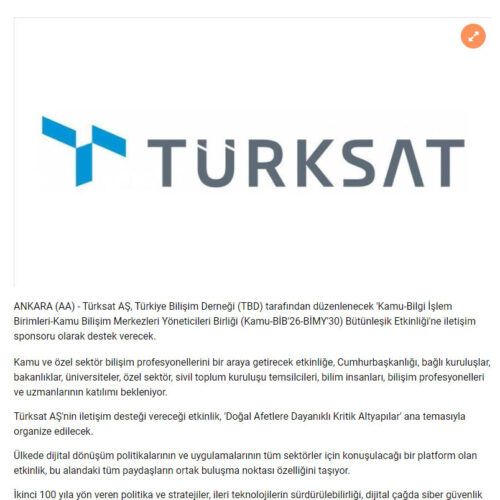 TÜRKSAT

ANKARA (AA) - Türksat AŞ, Türkiye Bilişim Derneği (TBD) tarafından düzenlenecek 'Kamu-Bilgi İşlem Birimleri-Kamu Bilişim Merkezleri Yöneticileri Birliği (Kamu-BİB'26-BİMY'30) Bütünleşik Etkinliği'ne iletişim sponsoru olarak destek verecek.

Kamu ve özel sektör bilişim profesyonellerini bir araya getirecek etkinliğe, Cumhurbaşkanlığı, bağlı kuruluşlar, bakanlıklar, üniversiteler, özel sektör, sivil toplum kuruluşu temsilcileri, bilim insanları, bilişim profesyonelleri ve uzmanlarının katılımı bekleniyor.

Türksat AŞ'nin iletişim desteği vereceği etkinlik, 'Doğal Afetlere Dayanıklı Kritik Altyapılar' ana temasıyla organize edilecek.

Ülkede dijital dönüşüm politikalarının ve uygulamalarının tüm sektörler için konuşulacağı bir platform olan etkinlik, bu alandaki tüm paydaşların ortak buluşma noktası özelliğini taşıyor.

İkinci 100 yıla yön veren politika ve stratejiler, ileri teknolojilerin sürdürülebilirliği, dijital çağda siber güvenlik